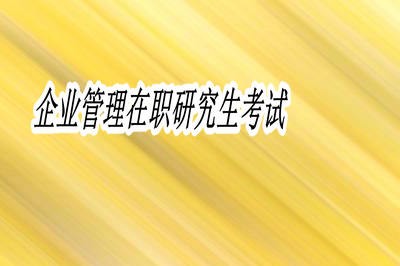 企业管理在职研究生考试